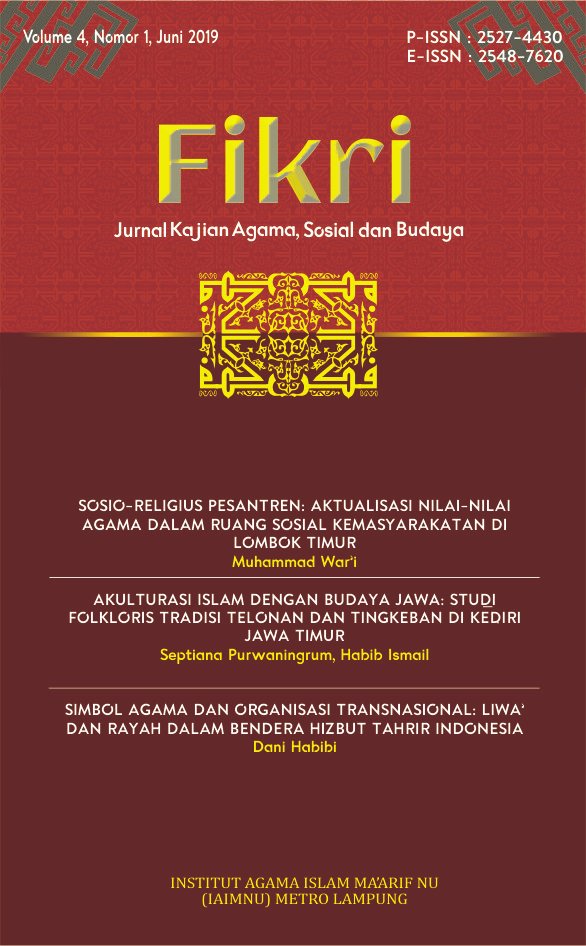 Volume 4, Nomor 1, Juni 2019

P-ISSN : 2527-4430
E-ISSN : 2548-7620

Fikri

Jurnal Kajian Agama, Sosial dan Budaya

SOSIO-RELIGIUS PESANTREN: AKTUALISASI NILAI-NILAI AGAMA DALAM RUANG SOSIAL KEMASYARAKATAN DI LOMBOK TIMUR
Muhammad War'i

AKULTURASI ISLAM DENGAN BUDAYA JAWA: STUDI FOLKLORIS TRADISI TELONAN DAN TINGKEBAN DI KEDIRI JAWA TIMUR
Septiana Purwaningrum, Habib Ismail

SIMBOL AGAMA DAN ORGANISASI TRANSNASIONAL: LIWA' DAN RAYAH DALAM BENDERA HIZBUT TAHRIR INDONESIA
Dani Habibi

INSTITUT AGAMA ISLAM MA'ARIF NU
(IAIMNU) METRO LAMPUNG